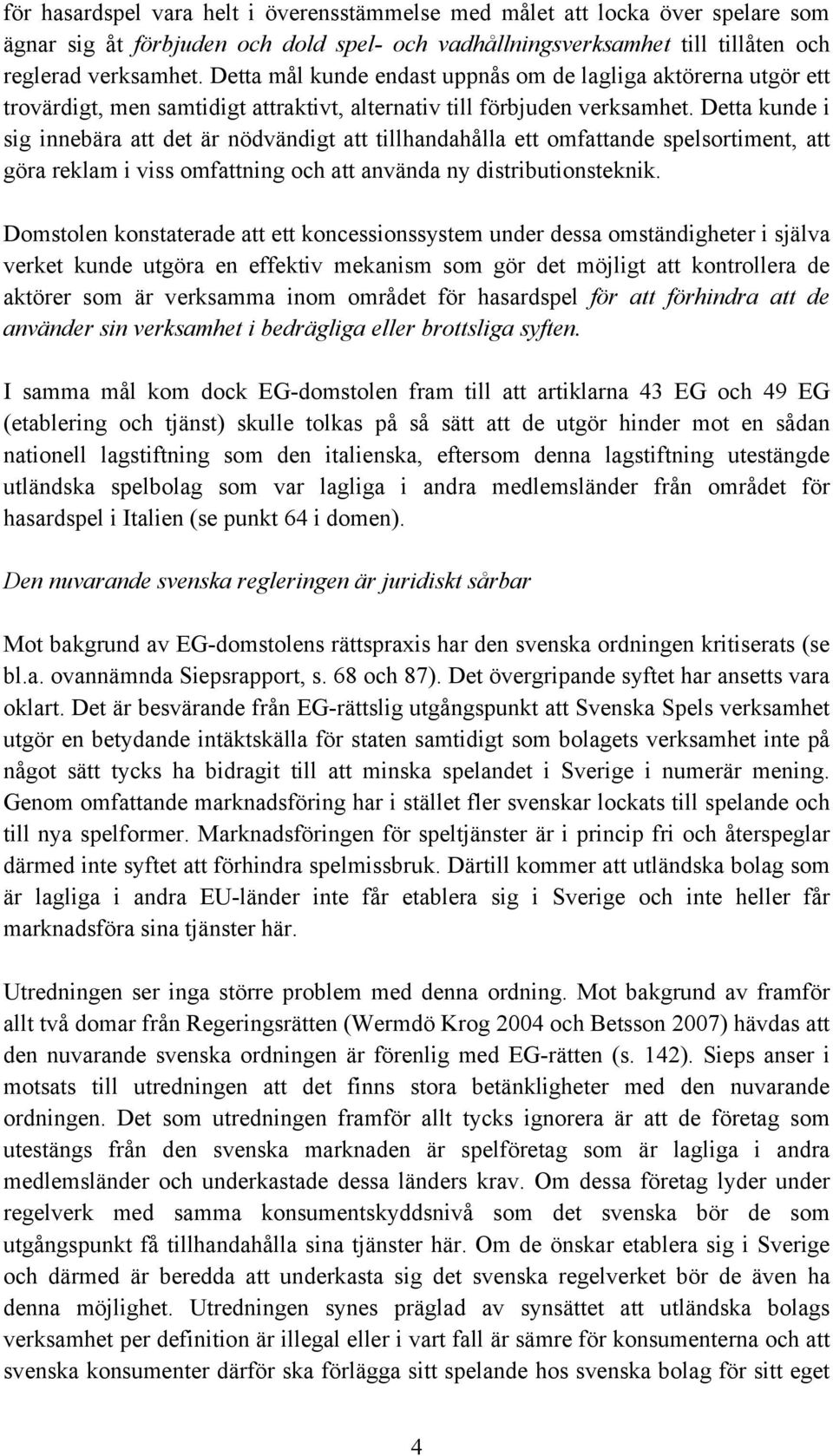 för hasardspel vara helt i överensstämmelse med målet att locka över spelare som ägnar sig åt förbjuden och dold spel- och vadhållningsverksamhet till tillåten och reglerad verksamhet. Detta mål kunde endast uppnås om de lagliga aktörerna utgör ett trovärdigt, men samtidigt attraktivt, alternativ till förbjuden verksamhet. Detta kunde i sig innebära att det är nödvändigt att tillhandahålla ett omfattande spelsortiment, att göra reklam i viss omfattning och att använda ny distributionsteknik.

Domstolen konstaterade att ett koncessionssystem under dessa omständigheter i själva verket kunde utgöra en effektiv mekanism som gör det möjligt att kontrollera de aktörer som är verksamma inom området för hasardspel för att förhindra att de använder sin verksamhet i bedrägliga eller brottsliga syften.

I samma mål kom dock EG-domstolen fram till att artiklarna 43 EG och 49 EG (etablering och tjänst) skulle tolkas på så sätt att de utgör hinder mot en sådan nationell lagstiftning som den italienska, eftersom denna lagstiftning utestängde utländska spelbolag som var lagliga i andra medlemsländer från området för hasardspel i Italien (se punkt 64 i domen).

Den nuvarande svenska regleringen är juridiskt sårbar

Mot bakgrund av EG-domstolens rättspraxis har den svenska ordningen kritiserats (se bl.a. ovannämnda Siepsrapport, s. 68 och 87). Det övergripande syftet har ansetts vara oklart. Det är besvärande från EG-rättslig utgångspunkt att Svenska Spels verksamhet utgör en betydande intäktskälla för staten samtidigt som bolagets verksamhet inte på något sätt tycks ha bidragit till att minska spelandet i Sverige i numerär mening. Genom omfattande marknadsföring har i stället fler svenskar lockats till spelande och till nya spelformer. Marknadsföringen för speltjänster är i princip fri och återspeglar därmed inte syftet att förhindra spelmissbruk. Därtill kommer att utländska bolag som är lagliga i andra EU-länder inte får etablera sig i Sverige och inte heller får marknadsföra sina tjänster här.

Utredningen ser inga större problem med denna ordning. Mot bakgrund av framför allt två domar från Regeringsrätten (Wermdö Krog 2004 och Betsson 2007) hävdas att den nuvarande svenska ordningen är förenlig med EG-rätten (s. 142). Sieps anser i motsats till utredningen att det finns stora betänkligheter med den nuvarande ordningen. Det som utredningen framför allt tycks ignorera är att de företag som utestängs från den svenska marknaden är spelföretag som är lagliga i andra medlemsländer och underkastade dessa länders krav. Om dessa företag lyder under regelverk med samma konsumentskyddsnivå som det svenska bör de som utgångspunkt få tillhandahålla sina tjänster här. Om de önskar etablera sig i Sverige och därmed är beredda att underkasta sig det svenska regelverket bör de även ha denna möjlighet. Utredningen synes präglad av synsättet att utländska bolags verksamhet per definition är illegal eller i vart fall är sämre för konsumenterna och att svenska konsumenter därför ska förlägga sitt spelande hos svenska bolag för sitt eget

4